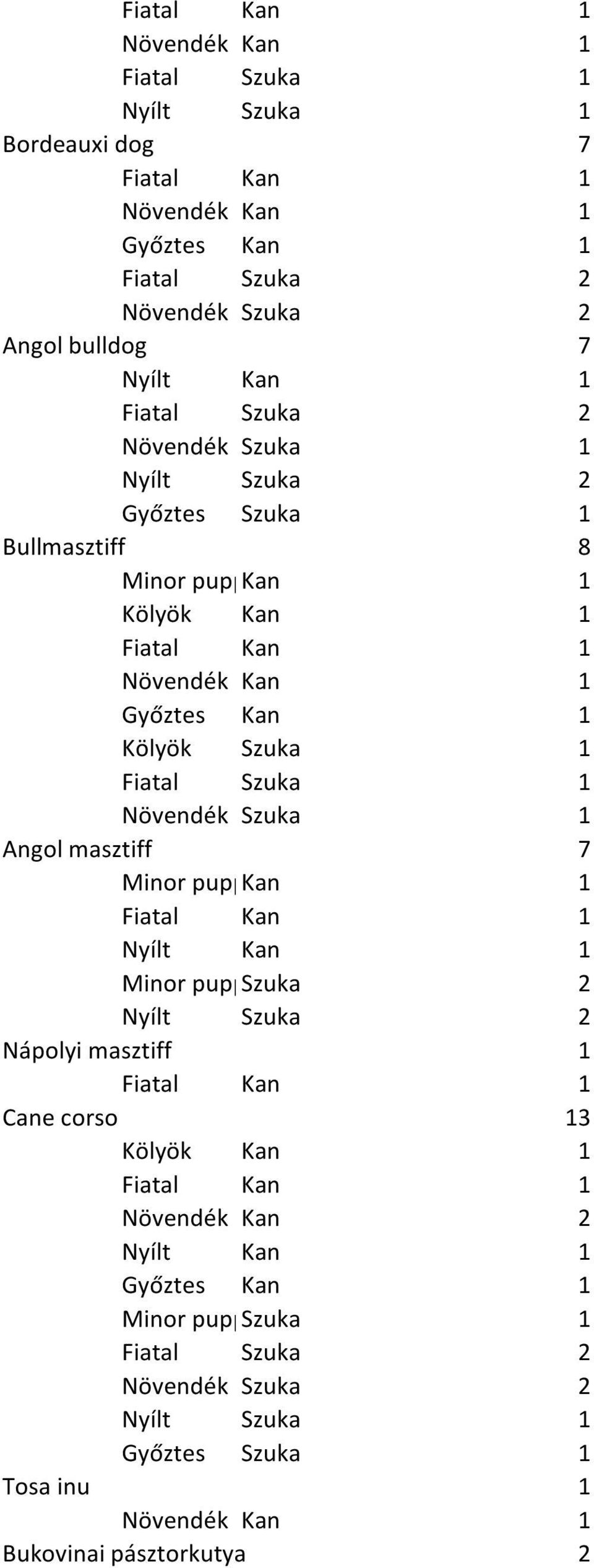 | | | | |
|---|---|---|---|
| | Fiatal | Kan | 1 |
| | Növendék | Kan | 1 |
| | Fiatal | Szuka | 1 |
| | Nyílt | Szuka | 1 |
| Bordeauxi dog | | | 7 |
| | Fiatal | Kan | 1 |
| | Növendék | Kan | 1 |
| | Győztes | Kan | 1 |
| | Fiatal | Szuka | 2 |
| | Növendék | Szuka | 2 |
| Angol bulldog | | | 7 |
| | Nyílt | Kan | 1 |
| | Fiatal | Szuka | 2 |
| | Növendék | Szuka | 1 |
| | Nyílt | Szuka | 2 |
| | Győztes | Szuka | 1 |
| Bullmasztiff | | | 8 |
| | Minor pup | Kan | 1 |
| | Kölyök | Kan | 1 |
| | Fiatal | Kan | 1 |
| | Növendék | Kan | 1 |
| | Győztes | Kan | 1 |
| | Kölyök | Szuka | 1 |
| | Fiatal | Szuka | 1 |
| | Növendék | Szuka | 1 |
| Angol masztiff | | | 7 |
| | Minor pup | Kan | 1 |
| | Fiatal | Kan | 1 |
| | Nyílt | Kan | 1 |
| | Minor pup | Szuka | 2 |
| | Nyílt | Szuka | 2 |
| Nápolyi masztiff | | | 1 |
| | Fiatal | Kan | 1 |
| Cane corso | | | 13 |
| | Kölyök | Kan | 1 |
| | Fiatal | Kan | 1 |
| | Növendék | Kan | 2 |
| | Nyílt | Kan | 1 |
| | Győztes | Kan | 1 |
| | Minor pup | Szuka | 1 |
| | Fiatal | Szuka | 2 |
| | Növendék | Szuka | 2 |
| | Nyílt | Szuka | 1 |
| | Győztes | Szuka | 1 |
| Tosa inu | | | 1 |
| | Növendék | Kan | 1 |
| Bukovinai pásztorkutya | | | 2 |